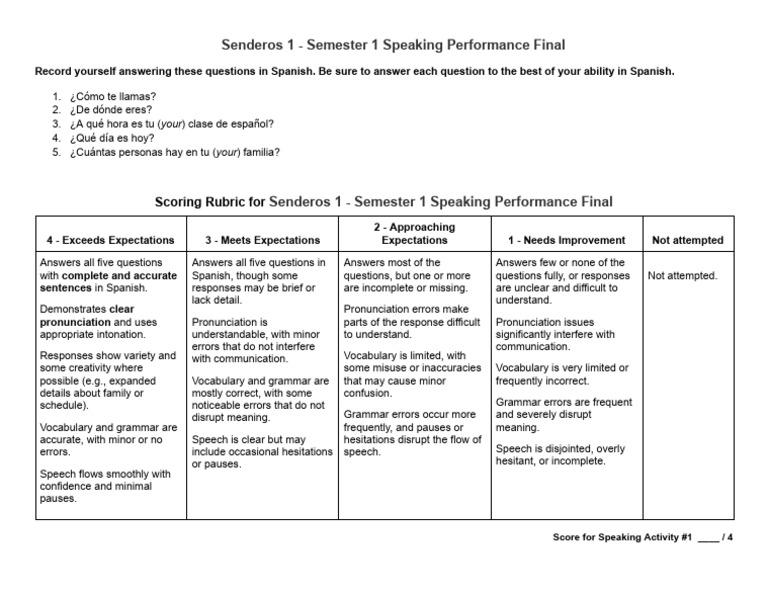 Senderos 1 - Semester 1 Speaking Performance Final

Record yourself answering these questions in Spanish. Be sure to answer each question to the best of your ability in Spanish.

1. ¿Cómo te llamas?
2. ¿De dónde eres?
3. ¿A qué hora es tu (your) clase de español?
4. ¿Qué día es hoy?
5. ¿Cuántas personas hay en tu (your) familia?

Scoring Rubric for Senderos 1 - Semester 1 Speaking Performance Final

| 4 - Exceeds Expectations | 3 - Meets Expectations | 2 - Approaching Expectations | 1 - Needs Improvement | Not attempted |
|---|---|---|---|---|
| Answers all five questions with complete and accurate sentences in Spanish. Demonstrates clear pronunciation and uses appropriate intonation. Responses show variety and some creativity where possible (e.g., expanded details about family or schedule). Vocabulary and grammar are accurate, with minor or no errors. Speech flows smoothly with confidence and minimal pauses. | Answers all five questions in Spanish, though some responses may be brief or lack detail. Pronunciation is understandable, with minor errors that do not interfere with communication. Vocabulary and grammar are mostly correct, with some noticeable errors that do not disrupt meaning. Speech is clear but may include occasional hesitations or pauses. | Answers most of the questions, but one or more are incomplete or missing. Pronunciation errors make parts of the response difficult to understand. Vocabulary is limited, with some misuse or inaccuracies that may cause minor confusion. Grammar errors occur more frequently, and pauses or hesitations disrupt the flow of speech. | Answers few or none of the questions fully, or responses are unclear and difficult to understand. Pronunciation issues significantly interfere with communication. Vocabulary is very limited or frequently incorrect. Grammar errors are frequent and severely disrupt meaning. Speech is disjointed, overly hesitant, or incomplete. | Not attempted. |

Score for Speaking Activity #1 ____ / 4